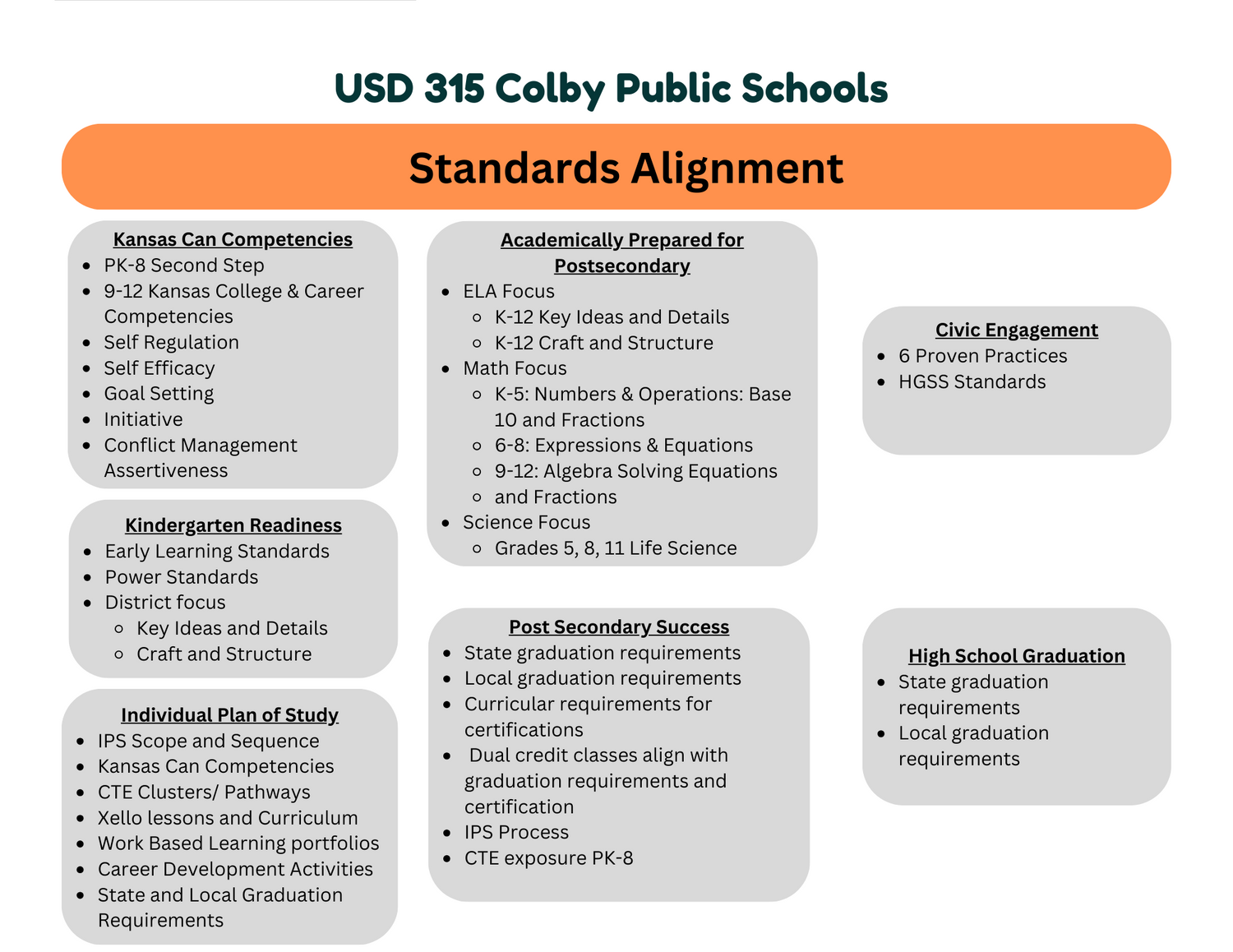 USD 315 Colby Public Schools

Standards Alignment

Kansas Can Competencies
- PK-8 Second Step
- 9-12 Kansas College & Career Competencies
- Self Regulation
- Self Efficacy
- Goal Setting
- Initiative
- Conflict Management Assertiveness

Kindergarten Readiness
- Early Learning Standards
- Power Standards
- District focus
  - Key Ideas and Details
  - Craft and Structure

Individual Plan of Study
- IPS Scope and Sequence
- Kansas Can Competencies
- CTE Clusters/ Pathways
- Xello lessons and Curriculum
- Work Based Learning portfolios
- Career Development Activities
- State and Local Graduation Requirements

Academically Prepared for Postsecondary
- ELA Focus
  - K-12 Key Ideas and Details
  - K-12 Craft and Structure
- Math Focus
  - K-5: Numbers & Operations: Base 10 and Fractions
  - 6-8: Expressions & Equations
  - 9-12: Algebra Solving Equations
  - and Fractions
- Science Focus
  - Grades 5, 8, 11 Life Science

Post Secondary Success
- State graduation requirements
- Local graduation requirements
- Curricular requirements for certifications
- Dual credit classes align with graduation requirements and certification
- IPS Process
- CTE exposure PK-8

Civic Engagement
- 6 Proven Practices
- HGSS Standards

High School Graduation
- State graduation requirements
- Local graduation requirements